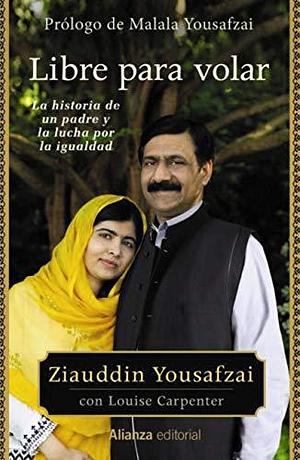 Prólogo de Malala Yousafzai

Libre para volar

La historia de un padre y la lucha por la igualdad

Ziauddin Yousafzai

con Louise Carpenter

Alianza editorial